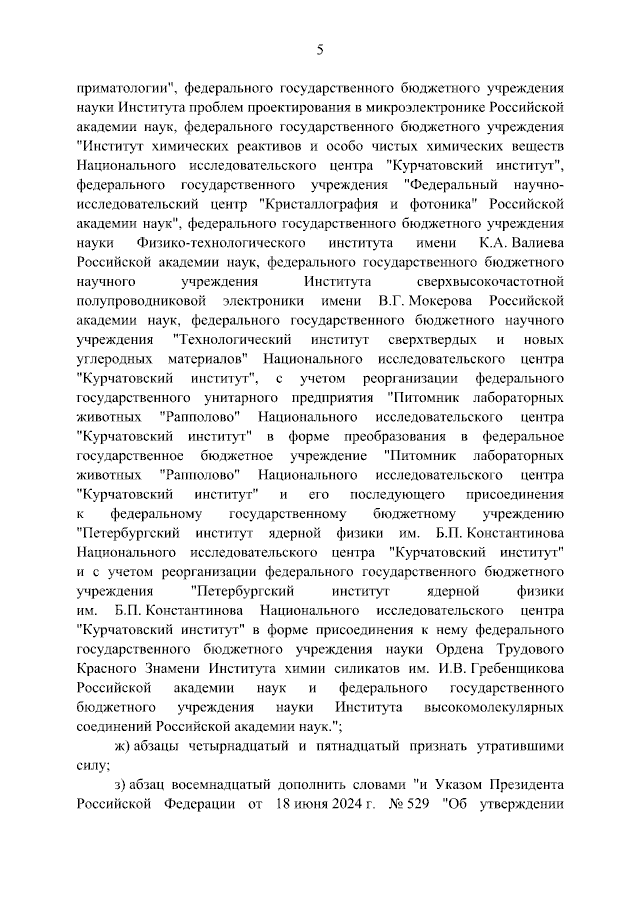 5

приматологии", федерального государственного бюджетного учреждения науки Института проблем проектирования в микроэлектронике Российской академии наук, федерального государственного бюджетного учреждения "Институт химических реактивов и особо чистых химических веществ Национального исследовательского центра "Курчатовский институт", федерального государственного учреждения "Федеральный научно-исследовательский центр "Кристаллография и фотоника" Российской академии наук", федерального государственного бюджетного учреждения науки Физико-технологического института имени К.А. Валиева Российской академии наук, федерального государственного бюджетного научного учреждения Института сверхвысокочастотной полупроводниковой электроники имени В.Г. Мокерова Российской академии наук, федерального государственного бюджетного научного учреждения "Технологический институт сверхтвердых и новых углеродных материалов" Национального исследовательского центра "Курчатовский институт", с учетом реорганизации федерального государственного унитарного предприятия "Питомник лабораторных животных "Рапполово" Национального исследовательского центра "Курчатовский институт" в форме преобразования в федеральное государственное бюджетное учреждение "Питомник лабораторных животных "Рапполово" Национального исследовательского центра "Курчатовский институт" и его последующего присоединения к федеральному государственному бюджетному учреждению "Петербургский институт ядерной физики им. Б.П. Константинова Национального исследовательского центра "Курчатовский институт" и с учетом реорганизации федерального государственного бюджетного учреждения "Петербургский институт ядерной физики им. Б.П. Константинова Национального исследовательского центра "Курчатовский институт" в форме присоединения к нему федерального государственного бюджетного учреждения науки Ордена Трудового Красного Знамени Института химии силикатов им. И.В. Гребенщикова Российской академии наук и федерального государственного бюджетного учреждения науки Института высокомолекулярных соединений Российской академии наук.";

ж) абзацы четырнадцатый и пятнадцатый признать утратившими силу;

з) абзац восемнадцатый дополнить словами "и Указом Президента Российской Федерации от 18 июня 2024 г. № 529 "Об утверждении